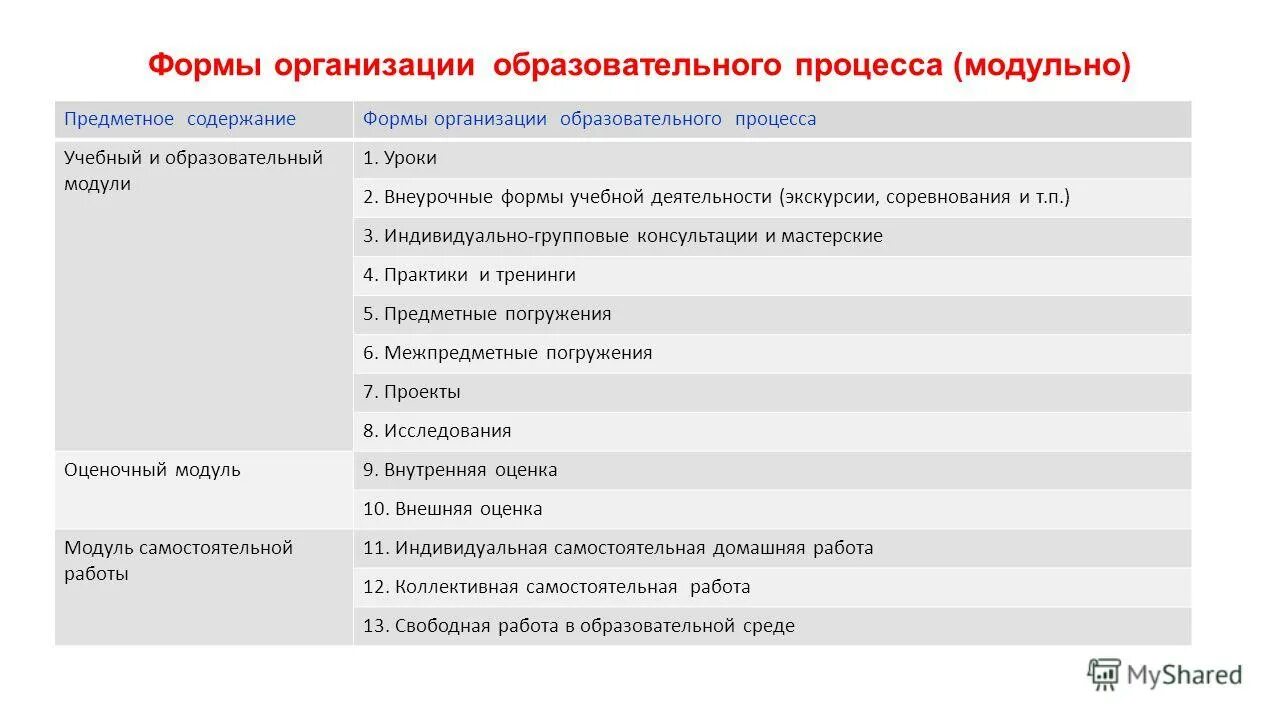 Формы организации образовательного процесса (модульно)

| Предметное содержание | Формы организации образовательного процесса |
|---|---|
| Учебный и образовательный модули | 1. Уроки |
| | 2. Внеурочные формы учебной деятельности (экскурсии, соревнования и т.п.) |
| | 3. Индивидуально-групповые консультации и мастерские |
| | 4. Практики и тренинги |
| | 5. Предметные погружения |
| | 6. Межпредметные погружения |
| | 7. Проекты |
| | 8. Исследования |
| Оценочный модуль | 9. Внутренняя оценка |
| | 10. Внешняя оценка |
| Модуль самостоятельной работы | 11. Индивидуальная самостоятельная домашняя работа |
| | 12. Коллективная самостоятельная работа |
| | 13. Свободная работа в образовательной среде |

MyShared